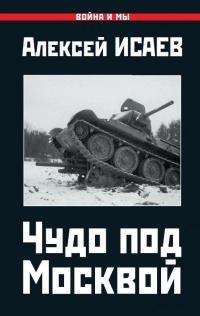 ВОЙНА И МЫ

Алексей ИСАЕВ

Чудо под Москвой